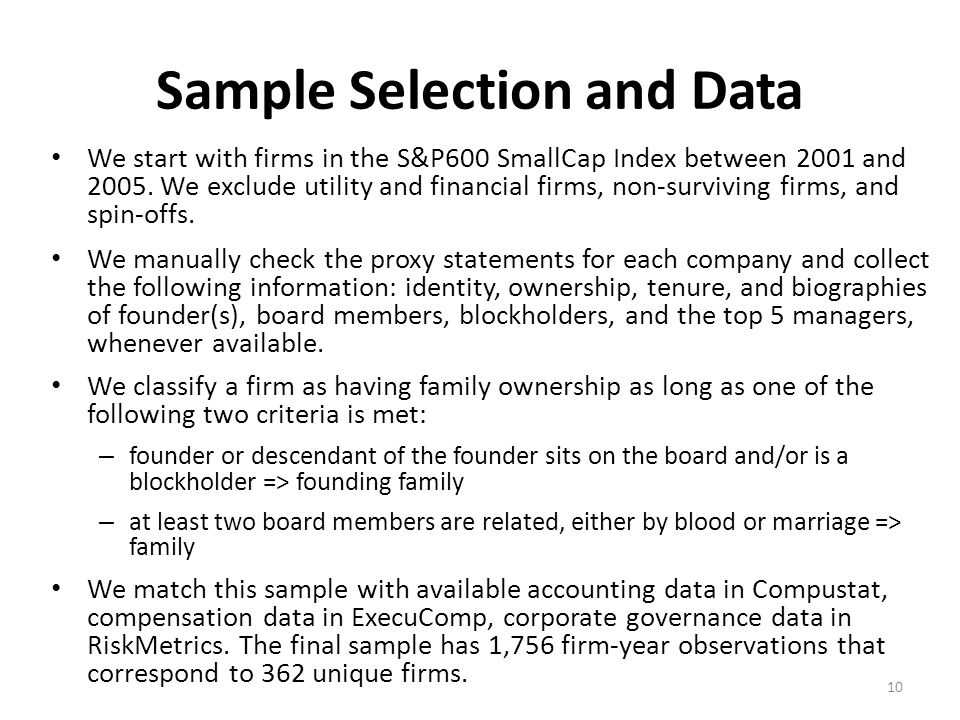 Sample Selection and Data

• We start with firms in the S&P600 SmallCap Index between 2001 and 2005. We exclude utility and financial firms, non-surviving firms, and spin-offs.

• We manually check the proxy statements for each company and collect the following information: identity, ownership, tenure, and biographies of founder(s), board members, blockholders, and the top 5 managers, whenever available.

• We classify a firm as having family ownership as long as one of the following two criteria is met:

– founder or descendant of the founder sits on the board and/or is a blockholder => founding family

– at least two board members are related, either by blood or marriage => family

• We match this sample with available accounting data in Compustat, compensation data in ExecuComp, corporate governance data in RiskMetrics. The final sample has 1,756 firm-year observations that correspond to 362 unique firms.

10